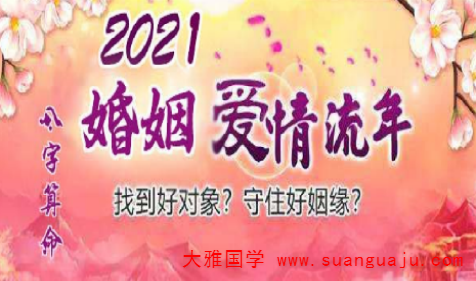 2021

八字算命

婚姻 爱情流年

找到好对象？守住好姻缘？

大雅国学 www.suanguaju.com